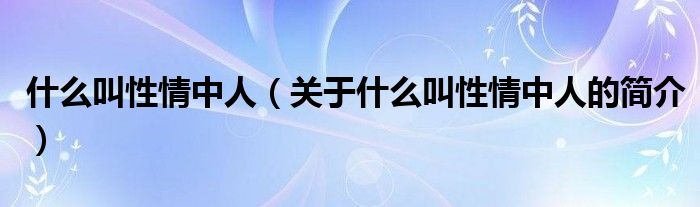 什么叫性情中人（关于什么叫性情中人的简介）